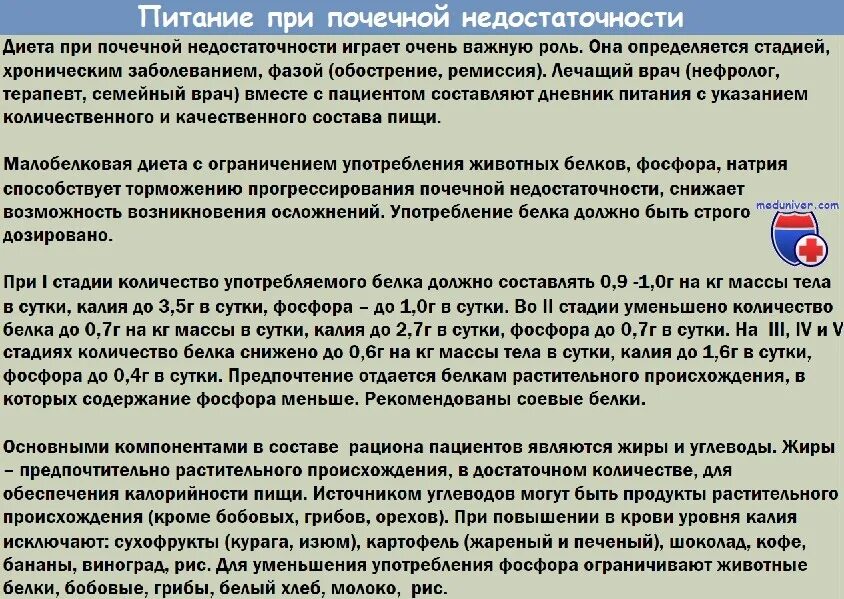 Питание при почечной недостаточности

Диета при почечной недостаточности играет очень важную роль. Она определяется стадией, хроническим заболеванием, фазой (обострение, ремиссия). Лечащий врач (нефролог, терапевт, семейный врач) вместе с пациентом составляют дневник питания с указанием количественного и качественного состава пищи.

Малобелковая диета с ограничением употребления животных белков, фосфора, натрия способствует торможению прогрессирования почечной недостаточности, снижает возможность возникновения осложнений. Употребление белка должно быть строго дозировано.

meduniver.com

При I стадии количество употребляемого белка должно составлять 0,9 -1,0г на кг массы тела в сутки, калия до 3,5г в сутки, фосфора – до 1,0г в сутки. Во II стадии уменьшено количество белка до 0,7г на кг массы в сутки, калия до 2,7г в сутки, фосфора до 0,7г в сутки. На III, IV и V стадиях количество белка снижено до 0,6г на кг массы тела в сутки, калия до 1,6г в сутки, фосфора до 0,4г в сутки. Предпочтение отдается белкам растительного происхождения, в которых содержание фосфора меньше. Рекомендованы соевые белки.

Основными компонентами в составе рациона пациентов являются жиры и углеводы. Жиры – предпочтительно растительного происхождения, в достаточном количестве, для обеспечения калорийности пищи. Источником углеводов могут быть продукты растительного происхождения (кроме бобовых, грибов, орехов). При повышении в крови уровня калия исключают: сухофрукты (курага, изюм), картофель (жареный и печеный), шоколад, кофе, бананы, виноград, рис. Для уменьшения употребления фосфора ограничивают животные белки, бобовые, грибы, белый хлеб, молоко, рис.